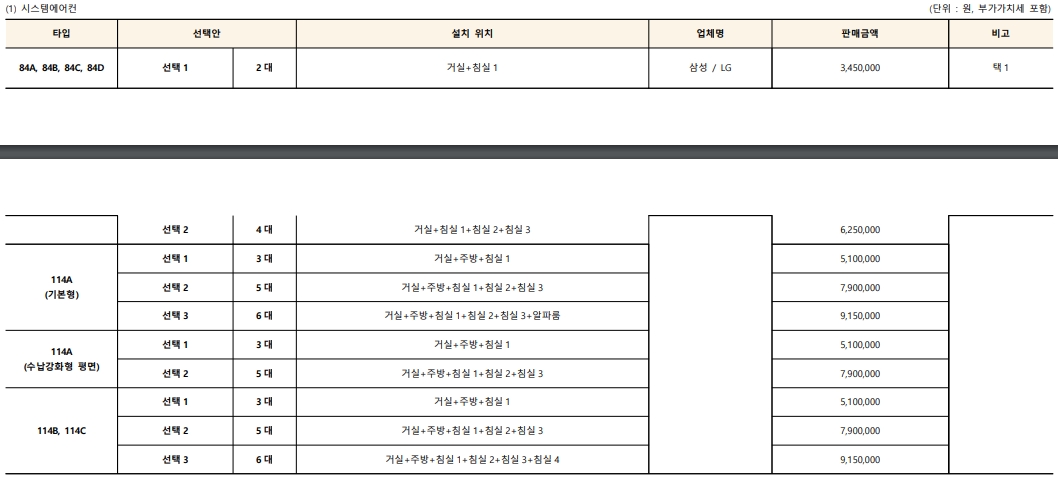 (1) 시스템에어컨

(단위 : 원, 부가가치세 포함)

| 타입 | 선택안 | | 설치 위치 | 업체명 | 판매금액 | 비고 |
|---|---|---|---|---|---|---|
| 84A, 84B, 84C, 84D | 선택 1 | 2 대 | 거실+침실 1 | 삼성 / LG | 3,450,000 | 택 1 |

| | 선택 2 | 4 대 | 거실+침실 1+침실 2+침실 3 | | 6,250,000 | |
|---|---|---|---|---|---|---|
| 114A (기본형) | 선택 1 | 3 대 | 거실+주방+침실 1 | | 5,100,000 | |
| | 선택 2 | 5 대 | 거실+주방+침실 1+침실 2+침실 3 | | 7,900,000 | |
| | 선택 3 | 6 대 | 거실+주방+침실 1+침실 2+침실 3+알파룸 | | 9,150,000 | |
| 114A (수납강화형 평면) | 선택 1 | 3 대 | 거실+주방+침실 1 | | 5,100,000 | |
| | 선택 2 | 5 대 | 거실+주방+침실 1+침실 2+침실 3 | | 7,900,000 | |
| 114B, 114C | 선택 1 | 3 대 | 거실+주방+침실 1 | | 5,100,000 | |
| | 선택 2 | 5 대 | 거실+주방+침실 1+침실 2+침실 3 | | 7,900,000 | |
| | 선택 3 | 6 대 | 거실+주방+침실 1+침실 2+침실 3+침실 4 | | 9,150,000 | |